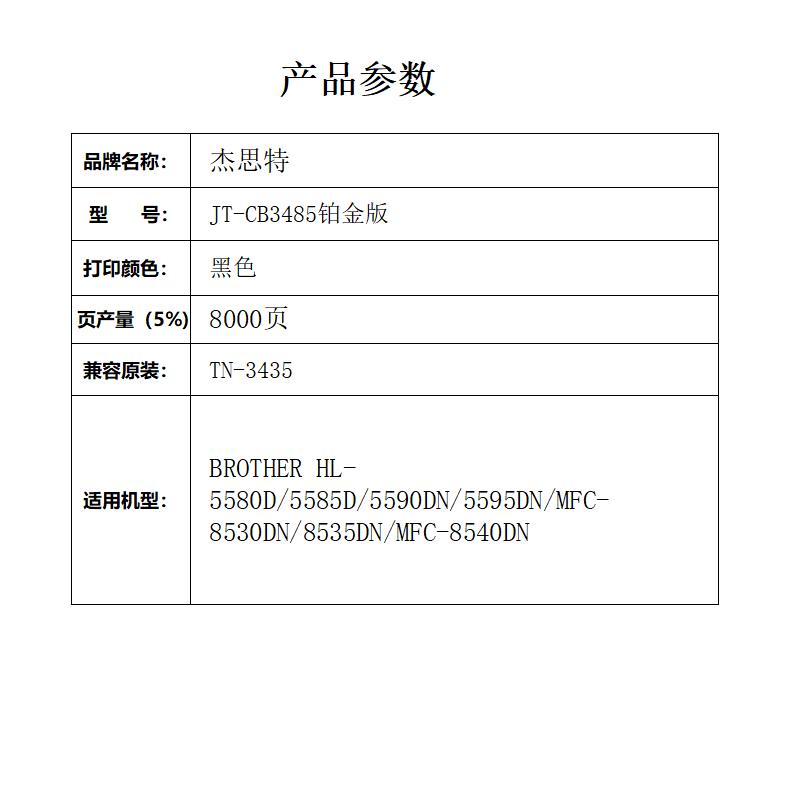 产品参数

| 品牌名称: | 杰思特 |
|---|---|
| 型　号: | JT-CB3485铂金版 |
| 打印颜色: | 黑色 |
| 页产量（5%) | 8000页 |
| 兼容原装: | TN-3435 |
| 适用机型: | BROTHER HL-5580D/5585D/5590DN/5595DN/MFC-8530DN/8535DN/MFC-8540DN |